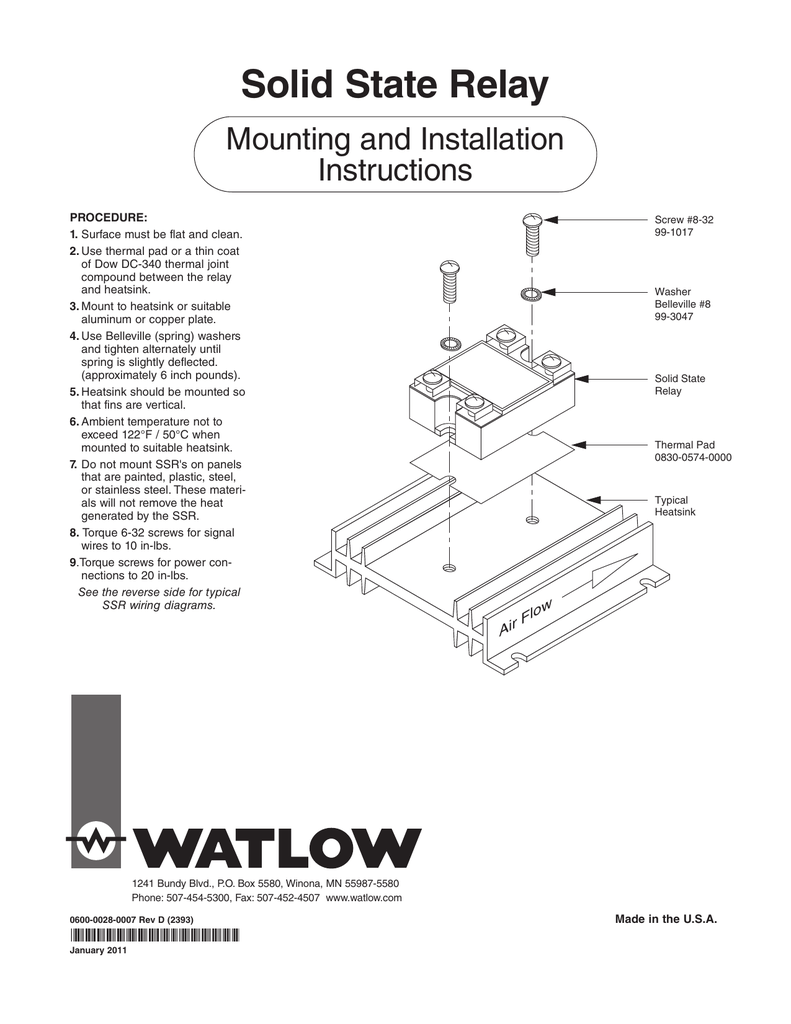 Solid State Relay

Mounting and Installation Instructions

PROCEDURE:

1. Surface must be flat and clean.

2. Use thermal pad or a thin coat of Dow DC-340 thermal joint compound between the relay and heatsink.

3. Mount to heatsink or suitable aluminum or copper plate.

4. Use Belleville (spring) washers and tighten alternately until spring is slightly deflected. (approximately 6 inch pounds).

5. Heatsink should be mounted so that fins are vertical.

6. Ambient temperature not to exceed 122°F / 50°C when mounted to suitable heatsink.

7. Do not mount SSR's on panels that are painted, plastic, steel, or stainless steel. These materials will not remove the heat generated by the SSR.

8. Torque 6-32 screws for signal wires to 10 in-lbs.

9. Torque screws for power connections to 20 in-lbs.

See the reverse side for typical SSR wiring diagrams.

Screw #8-32
99-1017

Washer
Belleville #8
99-3047

Solid State
Relay

Thermal Pad
0830-0574-0000

Typical
Heatsink

Air Flow

WATLOW

1241 Bundy Blvd., P.O. Box 5580, Winona, MN 55987-5580
Phone: 507-454-5300, Fax: 507-452-4507 www.watlow.com

0600-0028-0007 Rev D (2393)

January 2011

Made in the U.S.A.